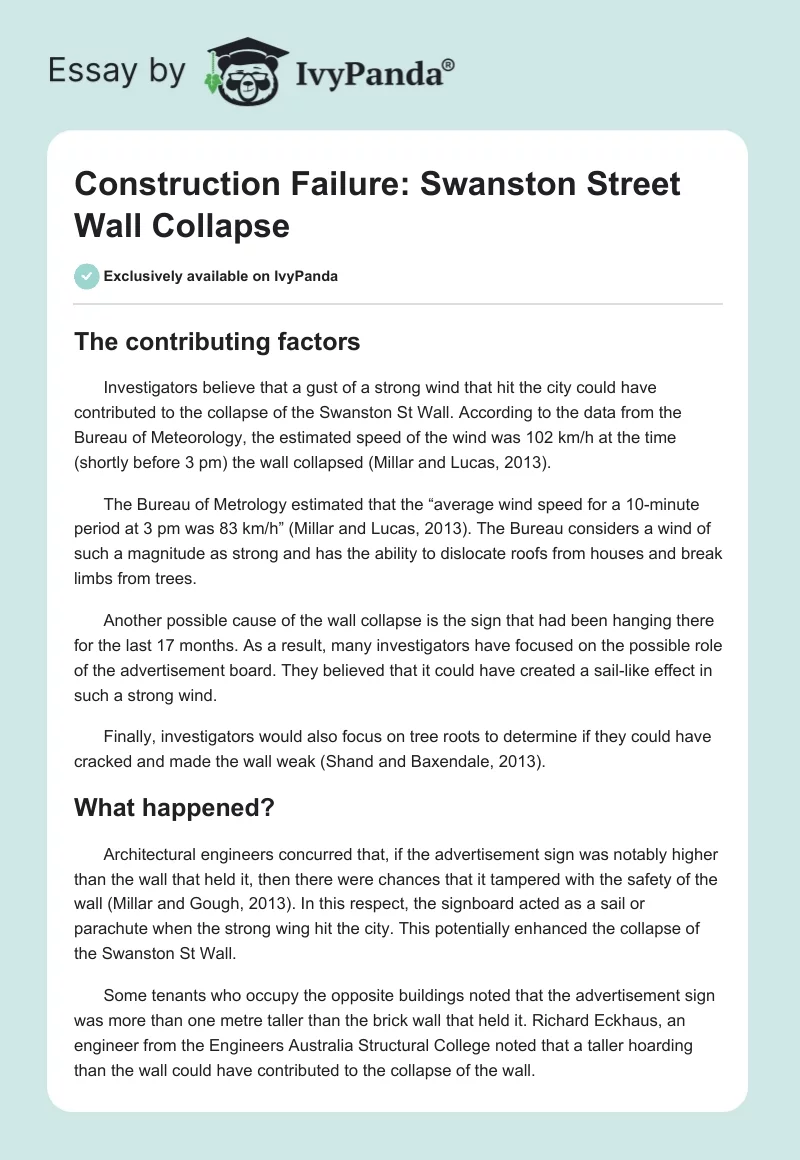 Essay by IvyPanda®

Construction Failure: Swanston Street Wall Collapse

Exclusively available on IvyPanda

The contributing factors

Investigators believe that a gust of a strong wind that hit the city could have contributed to the collapse of the Swanston St Wall. According to the data from the Bureau of Meteorology, the estimated speed of the wind was 102 km/h at the time (shortly before 3 pm) the wall collapsed (Millar and Lucas, 2013).

The Bureau of Metrology estimated that the “average wind speed for a 10-minute period at 3 pm was 83 km/h” (Millar and Lucas, 2013). The Bureau considers a wind of such a magnitude as strong and has the ability to dislocate roofs from houses and break limbs from trees.

Another possible cause of the wall collapse is the sign that had been hanging there for the last 17 months. As a result, many investigators have focused on the possible role of the advertisement board. They believed that it could have created a sail-like effect in such a strong wind.

Finally, investigators would also focus on tree roots to determine if they could have cracked and made the wall weak (Shand and Baxendale, 2013).

What happened?

Architectural engineers concurred that, if the advertisement sign was notably higher than the wall that held it, then there were chances that it tampered with the safety of the wall (Millar and Gough, 2013). In this respect, the signboard acted as a sail or parachute when the strong wing hit the city. This potentially enhanced the collapse of the Swanston St Wall.

Some tenants who occupy the opposite buildings noted that the advertisement sign was more than one metre taller than the brick wall that held it. Richard Eckhaus, an engineer from the Engineers Australia Structural College noted that a taller hoarding than the wall could have contributed to the collapse of the wall.